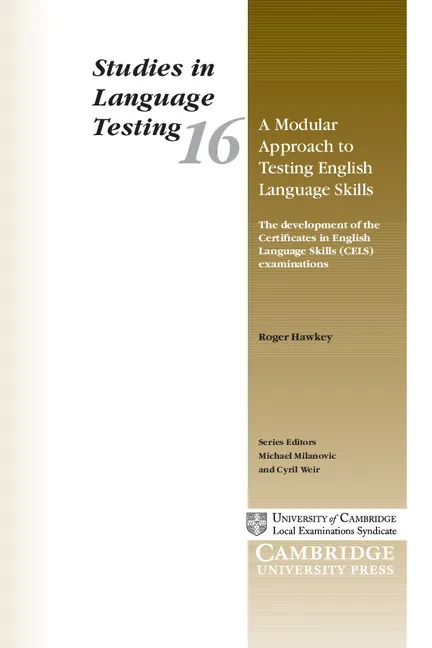 Studies in Language Testing 16

A Modular Approach to Testing English Language Skills

The development of the Certificates in English Language Skills (CELS) examinations

Roger Hawkey

Series Editors
Michael Milanovic
and Cyril Weir

UNIVERSITY of CAMBRIDGE
Local Examinations Syndicate

CAMBRIDGE
UNIVERSITY PRESS